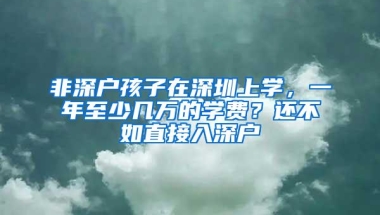 非深户孩子在深圳上学，一年至少几万的学费？还不如直接入深户